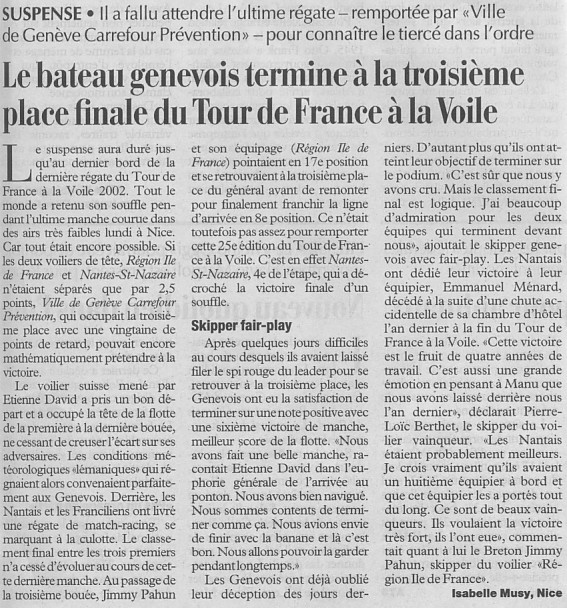 SUSPENSE • Il a fallu attendre l'ultime régate – remportée par «Ville de Genève Carrefour Prévention» – pour connaître le tiercé dans l'ordre

Le bateau genevois termine à la troisième place finale du Tour de France à la Voile

Le suspense aura duré jusqu'au dernier bord de la dernière régate du Tour de France à la Voile 2002. Tout le monde a retenu son souffle pendant l'ultime manche courue dans des airs très faibles lundi à Nice. Car tout était encore possible. Si les deux voiliers de tête, Région Ile de France et Nantes-St-Nazaire n'étaient séparés que par 2,5 points, Ville de Genève Carrefour Prévention, qui occupait la troisième place avec une vingtaine de points de retard, pouvait encore mathématiquement prétendre à la victoire.

Le voilier suisse mené par Etienne David a pris un bon départ et a occupé la tête de la flotte de la première à la dernière bouée, ne cessant de creuser l'écart sur ses adversaires. Les conditions météorologiques «lémaniques» qui régnaient alors convenaient parfaitement aux Genevois. Derrière, les Nantais et les Franciliens ont livré une régate de match-racing, se marquant à la culotte. Le classement final entre les trois premiers n'a cessé d'évoluer au cours de cette dernière manche. Au passage de la troisième bouée, Jimmy Pahun et son équipage (Région Ile de France) pointaient en 17e position et se retrouvaient à la troisième place du général avant de remonter pour finalement franchir la ligne d'arrivée en 8e position. Ce n'était toutefois pas assez pour remporter cette 25e édition du Tour de France à la Voile. C'est en effet Nantes-St-Nazaire, 4e de l'étape, qui a décroché la victoire finale d'un souffle.

Skipper fair-play

Après quelques jours difficiles au cours desquels ils avaient laissé filer le spi rouge du leader pour se retrouver à la troisième place, les Genevois ont eu la satisfaction de terminer sur une note positive avec une sixième victoire de manche, meilleur score de la flotte. «Nous avons fait une belle manche, racontait Etienne David dans l'euphorie générale de l'arrivée au ponton. Nous avons bien navigué. Nous sommes contents de terminer comme ça. Nous avions envie de finir avec la banane et là c'est bon. Nous allons pouvoir la garder pendant longtemps.»

Les Genevois ont déjà oublié leur déception des jours derniers. D'autant plus qu'ils ont atteint leur objectif de terminer sur le podium. «C'est sûr que nous y avons cru. Mais le classement final est logique. J'ai beaucoup d'admiration pour les deux équipes qui terminent devant nous», ajoutait le skipper genevois avec fair-play. Les Nantais ont dédié leur victoire à leur équipier, Emmanuel Ménard, décédé à la suite d'une chute accidentelle de sa chambre d'hôtel l'an dernier à la fin du Tour de France à la Voile. «Cette victoire est le fruit de quatre années de travail. C'est aussi une grande émotion en pensant à Manu que nous avons laissé derrière nous l'an dernier», déclarait Pierre-Loïc Berthet, le skipper du voilier vainqueur. «Les Nantais étaient probablement meilleurs. Je crois vraiment qu'ils avaient un huitième équipier à bord et que cet équipier les a portés tout du long. Ce sont de beaux vainqueurs. Ils voulaient la victoire très fort, ils l'ont eue», commentait quant à lui le Breton Jimmy Pahun, skipper du voilier «Région Ile de France».

Isabelle Musy, Nice